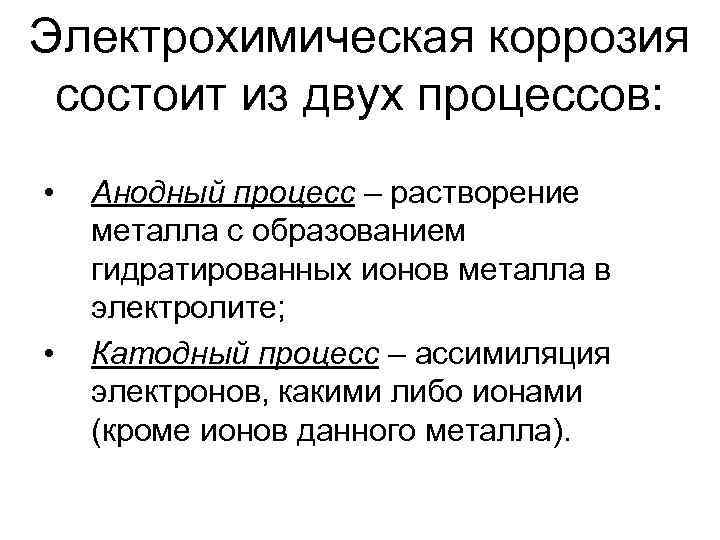 Электрохимическая коррозия состоит из двух процессов:

• Анодный процесс – растворение металла с образованием гидратированных ионов металла в электролите;
• Катодный процесс – ассимиляция электронов, какими либо ионами (кроме ионов данного металла).